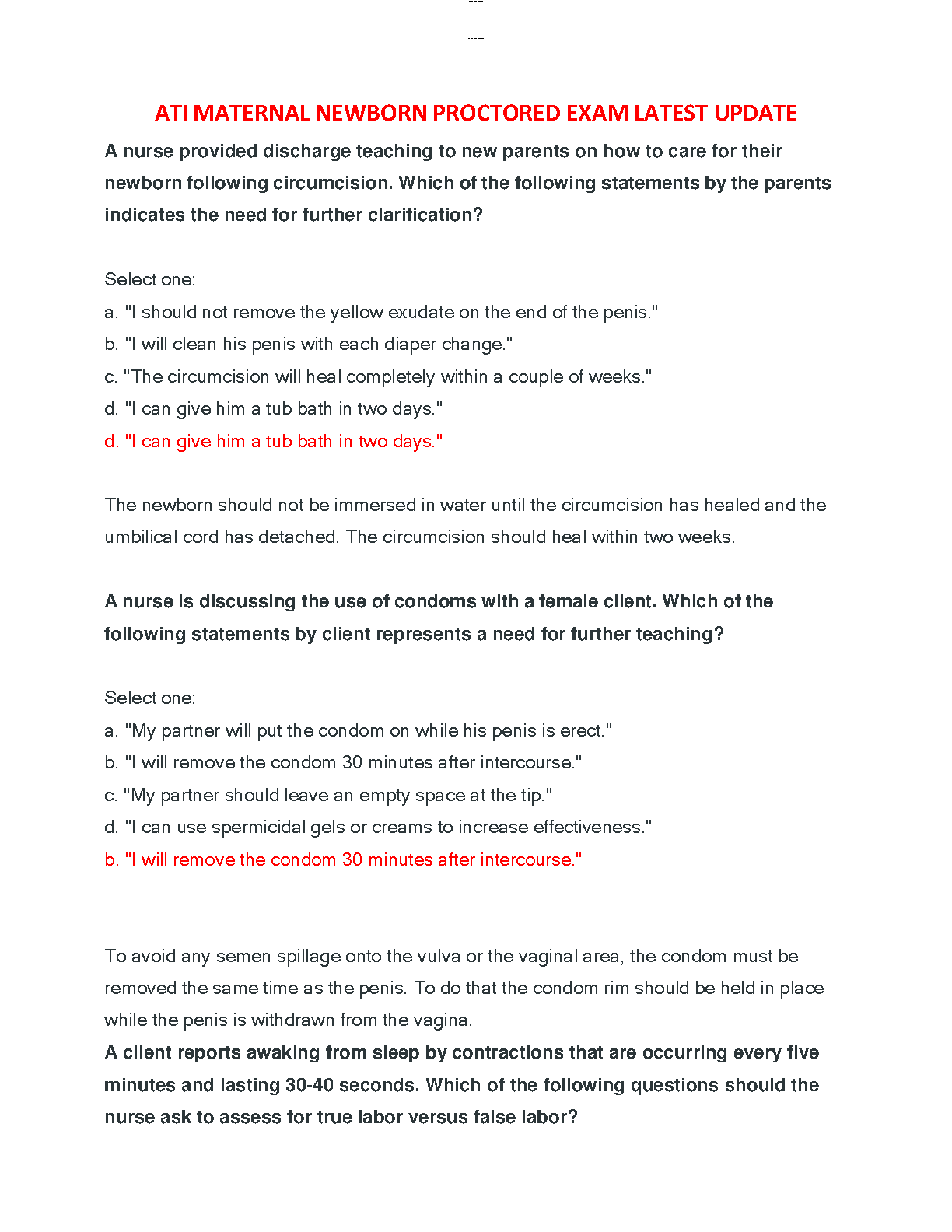 ATI MATERNAL NEWBORN PROCTORED EXAM LATEST UPDATE

A nurse provided discharge teaching to new parents on how to care for their newborn following circumcision. Which of the following statements by the parents indicates the need for further clarification?

Select one:
a. "I should not remove the yellow exudate on the end of the penis."
b. "I will clean his penis with each diaper change."
c. "The circumcision will heal completely within a couple of weeks."
d. "I can give him a tub bath in two days."
d. "I can give him a tub bath in two days."

The newborn should not be immersed in water until the circumcision has healed and the umbilical cord has detached. The circumcision should heal within two weeks.

A nurse is discussing the use of condoms with a female client. Which of the following statements by client represents a need for further teaching?

Select one:
a. "My partner will put the condom on while his penis is erect."
b. "I will remove the condom 30 minutes after intercourse."
c. "My partner should leave an empty space at the tip."
d. "I can use spermicidal gels or creams to increase effectiveness."
b. "I will remove the condom 30 minutes after intercourse."

To avoid any semen spillage onto the vulva or the vaginal area, the condom must be removed the same time as the penis. To do that the condom rim should be held in place while the penis is withdrawn from the vagina.

A client reports awaking from sleep by contractions that are occurring every five minutes and lasting 30-40 seconds. Which of the following questions should the nurse ask to assess for true labor versus false labor?